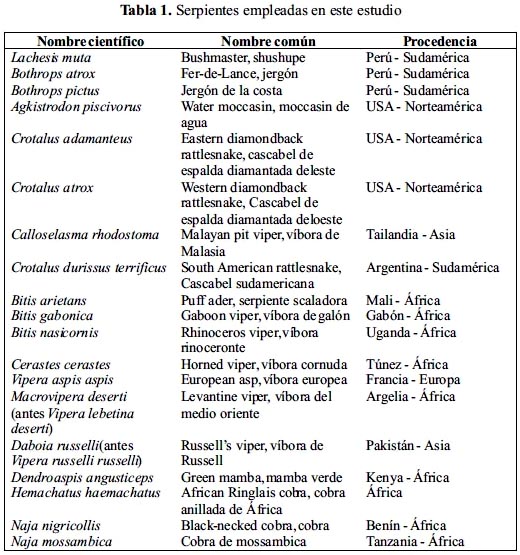 **Tabla 1.** Serpientes empleadas en este estudio

| Nombre científico | Nombre común | Procedencia |
|---|---|---|
| Lachesis muta | Bushmaster, shushupe | Perú - Sudamérica |
| Bothrops atrox | Fer-de-Lance, jergón | Perú - Sudamérica |
| Bothrops pictus | Jergón de la costa | Perú - Sudamérica |
| Agkistrodon piscivorus | Water moccasin, moccasin de agua | USA - Norteamérica |
| Crotalus adamanteus | Eastern diamondback rattlesnake, cascabel de espalda diamantada deleste | USA - Norteamérica |
| Crotalus atrox | Western diamondback rattlesnake, Cascabel de espalda diamantada deloeste | USA - Norteamérica |
| Calloselasma rhodostoma | Malayan pit viper, víbora de Malasia | Tailandia - Asia |
| Crotalus durissus terrificus | South American rattlesnake, Cascabel sudamericana | Argentina - Sudamérica |
| Bitis arietans | Puff ader, serpiente scaladora | Mali - África |
| Bitis gabonica | Gaboon viper, víbora de galón | Gabón - África |
| Bitis nasicornis | Rhinoceros viper, víbora rinoceronte | Uganda - África |
| Cerastes cerastes | Horned viper, víbora cornuda | Túnez - África |
| Vipera aspis aspis | European asp, víbora europea | Francia - Europa |
| Macrovipera deserti (antes Vipera lebetina deserti) | Levantine viper, víbora del medio oriente | Argelia - África |
| Daboia russelli(antes Vipera russelli russelli) | Russell's viper, víbora de Russell | Pakistán - Asia |
| Dendroaspis angusticeps | Green mamba, mamba verde | Kenya - África |
| Hemachatus haemachatus | African Ringlais cobra, cobra anillada de África | África |
| Naja nigricollis | Black-necked cobra, cobra | Benín - África |
| Naja mossambica | Cobra de mossambica | Tanzania - África |